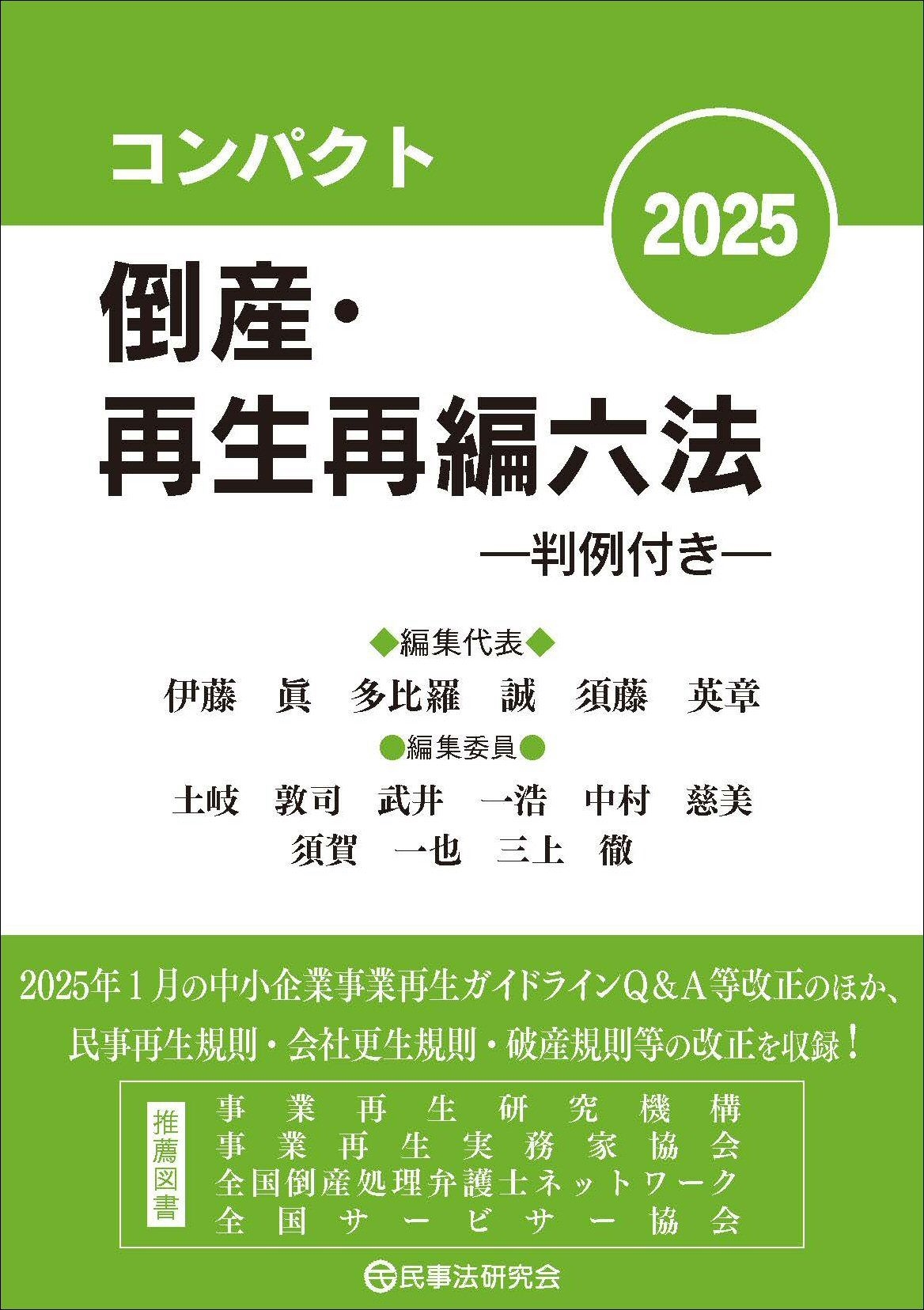 コンパクト

2025

倒産・再生再編六法

―判例付き―

◆編集代表◆

伊藤　眞　多比羅　誠　須藤　英章

●編集委員●

土岐　敦司　武井　一浩　中村　慈美
須賀　一也　三上　徹

2025年１月の中小企業事業再生ガイドラインQ＆A等改正のほか、民事再生規則・会社更生規則・破産規則等の改正を収録！

推薦図書

事業再生研究機構
事業再生実務家協会
全国倒産処理弁護士ネットワーク
全国サービサー協会

民事法研究会